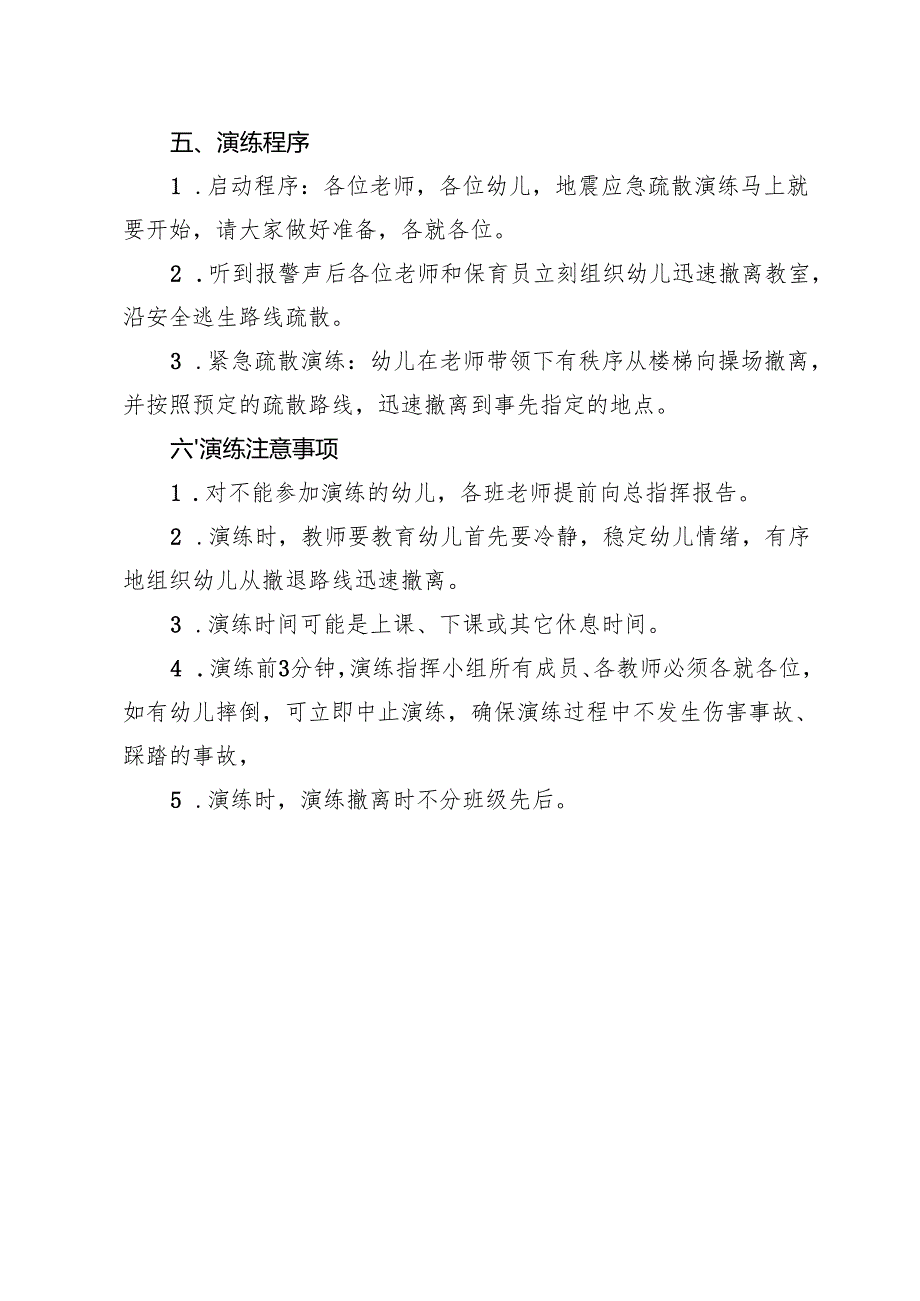 五、演练程序

1．启动程序：各位老师，各位幼儿，地震应急疏散演练马上就要开始，请大家做好准备，各就各位。

2．听到报警声后各位老师和保育员立刻组织幼儿迅速撤离教室，沿安全逃生路线疏散。

3．紧急疏散演练：幼儿在老师带领下有秩序从楼梯向操场撤离，并按照预定的疏散路线，迅速撤离到事先指定的地点。

六'演练注意事项

1．对不能参加演练的幼儿，各班老师提前向总指挥报告。

2．演练时，教师要教育幼儿首先要冷静，稳定幼儿情绪，有序地组织幼儿从撤退路线迅速撤离。

3．演练时间可能是上课、下课或其它休息时间。

4．演练前3分钟，演练指挥小组所有成员、各教师必须各就各位，如有幼儿摔倒，可立即中止演练，确保演练过程中不发生伤害事故、踩踏的事故，

5．演练时，演练撤离时不分班级先后。